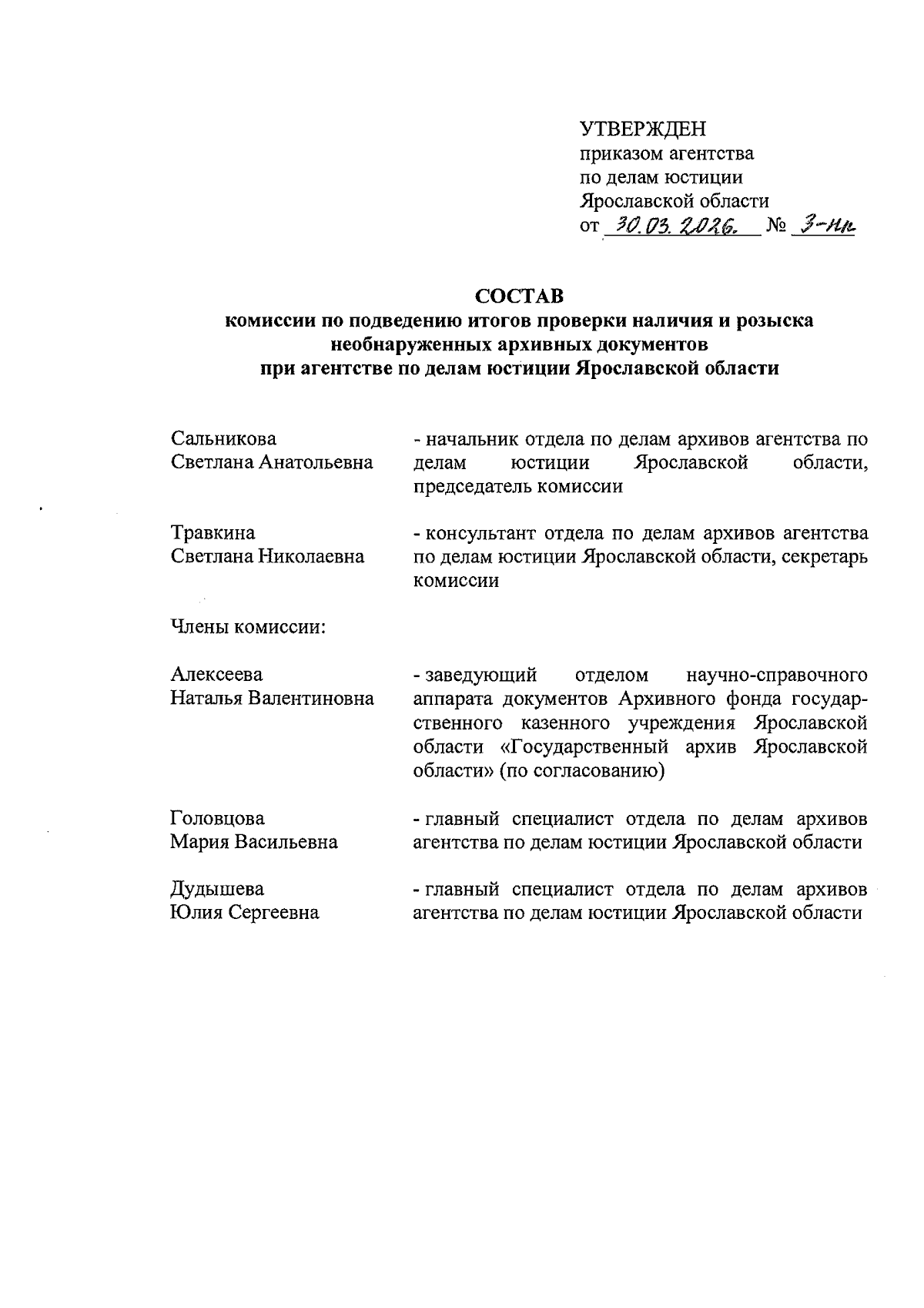 УТВЕРЖДЕН
приказом агентства
по делам юстиции
Ярославской области
от 30.03.2026. № 3-нп

СОСТАВ
комиссии по подведению итогов проверки наличия и розыска необнаруженных архивных документов
при агентстве по делам юстиции Ярославской области

Сальникова
Светлана Анатольевна - начальник отдела по делам архивов агентства по делам юстиции Ярославской области, председатель комиссии

Травкина
Светлана Николаевна - консультант отдела по делам архивов агентства по делам юстиции Ярославской области, секретарь комиссии

Члены комиссии:

Алексеева
Наталья Валентиновна - заведующий отделом научно-справочного аппарата документов Архивного фонда государственного казенного учреждения Ярославской области «Государственный архив Ярославской области» (по согласованию)

Головцова
Мария Васильевна - главный специалист отдела по делам архивов агентства по делам юстиции Ярославской области

Дудышева
Юлия Сергеевна - главный специалист отдела по делам архивов агентства по делам юстиции Ярославской области